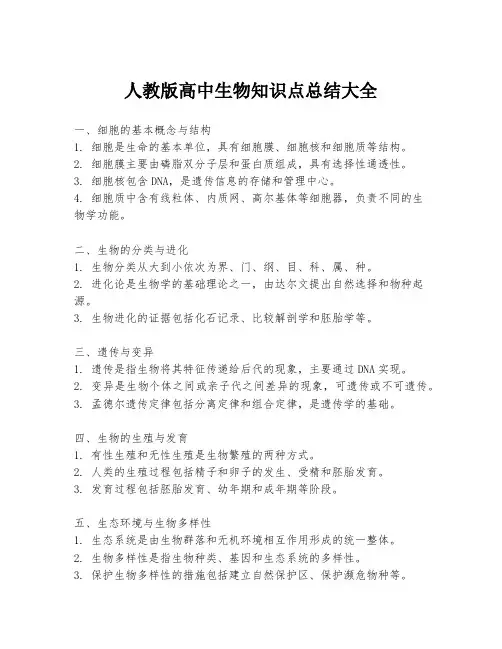 人教版高中生物知识点总结大全

一、细胞的基本概念与结构
1. 细胞是生命的基本单位，具有细胞膜、细胞核和细胞质等结构。
2. 细胞膜主要由磷脂双分子层和蛋白质组成，具有选择性通透性。
3. 细胞核包含DNA，是遗传信息的存储和管理中心。
4. 细胞质中含有线粒体、内质网、高尔基体等细胞器，负责不同的生物学功能。

二、生物的分类与进化
1. 生物分类从大到小依次为界、门、纲、目、科、属、种。
2. 进化论是生物学的基础理论之一，由达尔文提出自然选择和物种起源。
3. 生物进化的证据包括化石记录、比较解剖学和胚胎学等。

三、遗传与变异
1. 遗传是指生物将其特征传递给后代的现象，主要通过DNA实现。
2. 变异是生物个体之间或亲子代之间差异的现象，可遗传或不可遗传。
3. 孟德尔遗传定律包括分离定律和组合定律，是遗传学的基础。

四、生物的生殖与发育
1. 有性生殖和无性生殖是生物繁殖的两种方式。
2. 人类的生殖过程包括精子和卵子的发生、受精和胚胎发育。
3. 发育过程包括胚胎发育、幼年期和成年期等阶段。

五、生态环境与生物多样性
1. 生态系统是由生物群落和无机环境相互作用形成的统一整体。
2. 生物多样性是指生物种类、基因和生态系统的多样性。
3. 保护生物多样性的措施包括建立自然保护区、保护濒危物种等。